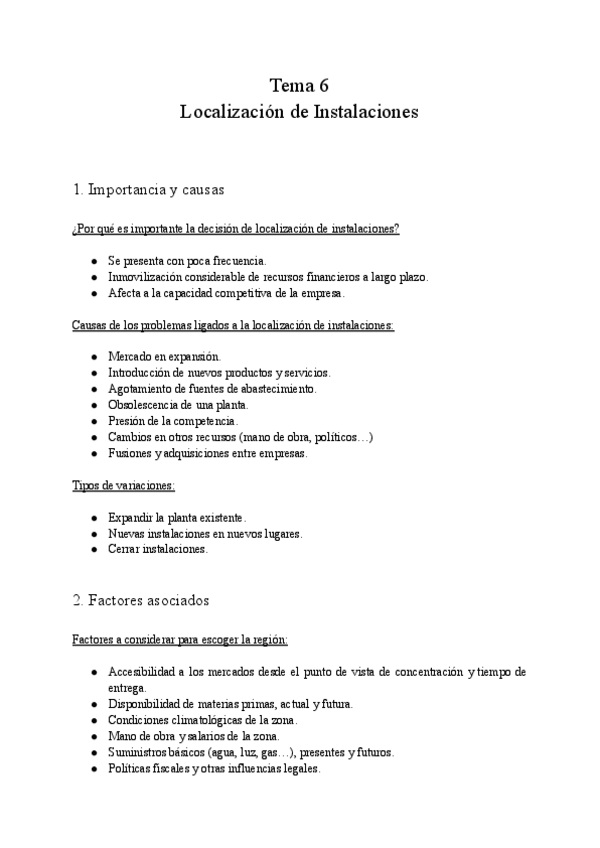 Tema 6
Localización de Instalaciones

1. Importancia y causas

¿Por qué es importante la decisión de localización de instalaciones?

- Se presenta con poca frecuencia.
- Inmovilización considerable de recursos financieros a largo plazo.
- Afecta a la capacidad competitiva de la empresa.

Causas de los problemas ligados a la localización de instalaciones:

- Mercado en expansión.
- Introducción de nuevos productos y servicios.
- Agotamiento de fuentes de abastecimiento.
- Obsolescencia de una planta.
- Presión de la competencia.
- Cambios en otros recursos (mano de obra, políticos…)
- Fusiones y adquisiciones entre empresas.

Tipos de variaciones:

- Expandir la planta existente.
- Nuevas instalaciones en nuevos lugares.
- Cerrar instalaciones.

2. Factores asociados

Factores a considerar para escoger la región:

- Accesibilidad a los mercados desde el punto de vista de concentración y tiempo de entrega.
- Disponibilidad de materias primas, actual y futura.
- Condiciones climatológicas de la zona.
- Mano de obra y salarios de la zona.
- Suministros básicos (agua, luz, gas…), presentes y futuros.
- Políticas fiscales y otras influencias legales.